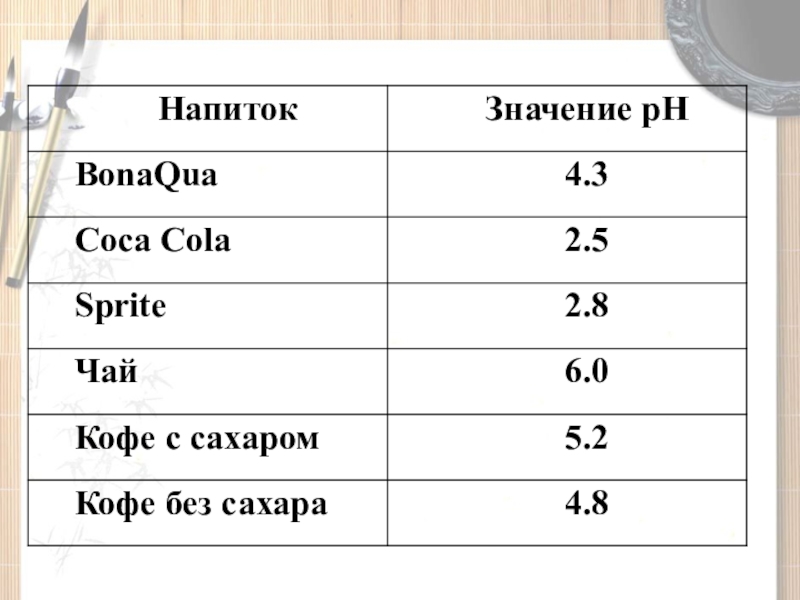 | Напиток | Значение pH |
|---|---|
| BonaQua | 4.3 |
| Coca Cola | 2.5 |
| Sprite | 2.8 |
| Чай | 6.0 |
| Кофе с сахаром | 5.2 |
| Кофе без сахара | 4.8 |